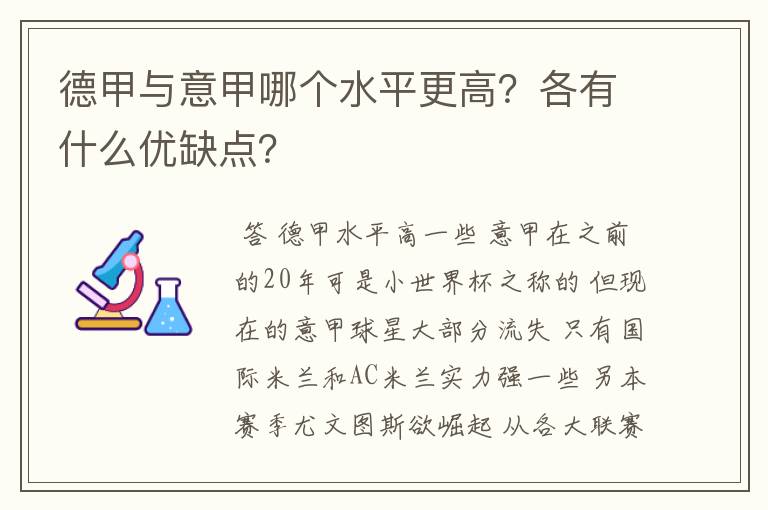 德甲与意甲哪个水平更高？各有什么优缺点？

答 德甲水平高一些 意甲在之前的20年可是小世界杯之称的 但现在的意甲球星大部分流失 只有国际米兰和AC米兰实力强一些 另本赛季尤文图斯欲崛起 从各大联赛